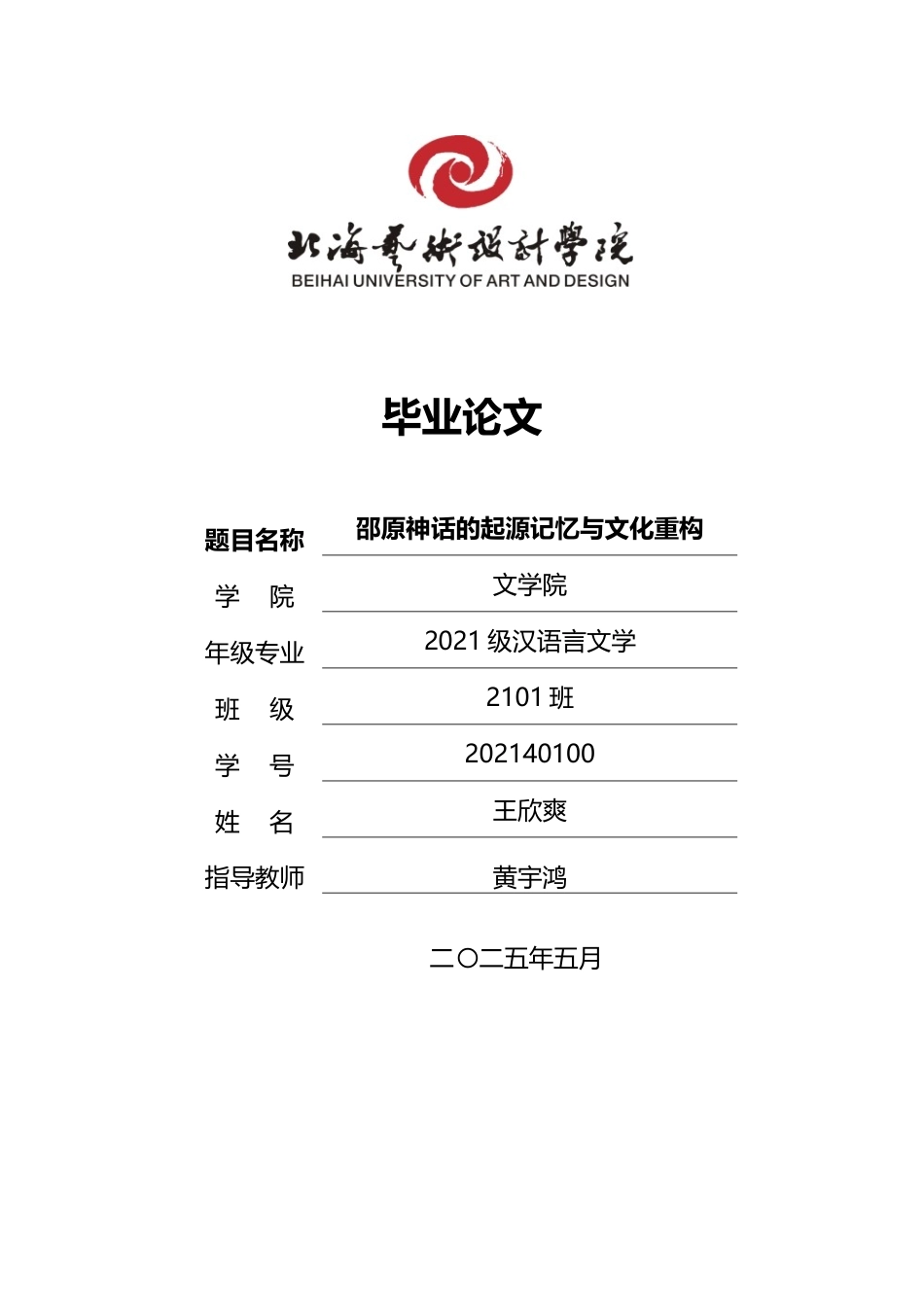 北海艺术设计学院
BEIHAI UNIVERSITY OF ART AND DESIGN

毕业论文

题目名称 邵原神话的起源记忆与文化重构

学　院 文学院

年级专业 2021 级汉语言文学

班　级 2101 班

学　号 202140100

姓　名 王欣爽

指导教师 黄宇鸿

二〇二五年五月